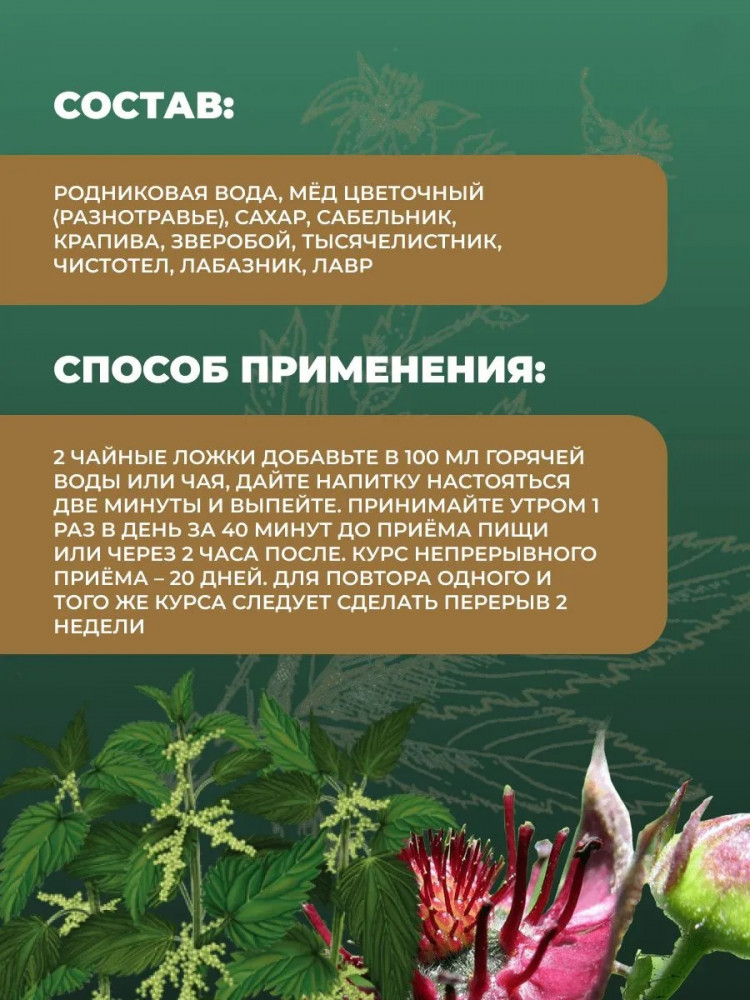 СОСТАВ:

РОДНИКОВАЯ ВОДА, МЁД ЦВЕТОЧНЫЙ (РАЗНОТРАВЬЕ), САХАР, САБЕЛЬНИК, КРАПИВА, ЗВЕРОБОЙ, ТЫСЯЧЕЛИСТНИК, ЧИСТОТЕЛ, ЛАБАЗНИК, ЛАВР

СПОСОБ ПРИМЕНЕНИЯ:

2 ЧАЙНЫЕ ЛОЖКИ ДОБАВЬТЕ В 100 МЛ ГОРЯЧЕЙ ВОДЫ ИЛИ ЧАЯ, ДАЙТЕ НАПИТКУ НАСТОЯТЬСЯ ДВЕ МИНУТЫ И ВЫПЕЙТЕ. ПРИНИМАЙТЕ УТРОМ 1 РАЗ В ДЕНЬ ЗА 40 МИНУТ ДО ПРИЁМА ПИЩИ ИЛИ ЧЕРЕЗ 2 ЧАСА ПОСЛЕ. КУРС НЕПРЕРЫВНОГО ПРИЁМА – 20 ДНЕЙ. ДЛЯ ПОВТОРА ОДНОГО И ТОГО ЖЕ КУРСА СЛЕДУЕТ СДЕЛАТЬ ПЕРЕРЫВ 2 НЕДЕЛИ